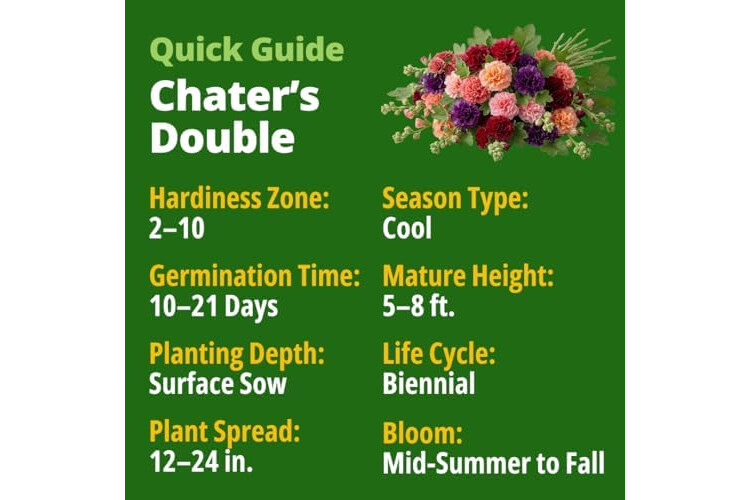 Quick Guide

Chater's Double

Hardiness Zone:
2–10

Germination Time:
10–21 Days

Planting Depth:
Surface Sow

Plant Spread:
12–24 in.

Season Type:
Cool

Mature Height:
5–8 ft.

Life Cycle:
Biennial

Bloom:
Mid-Summer to Fall